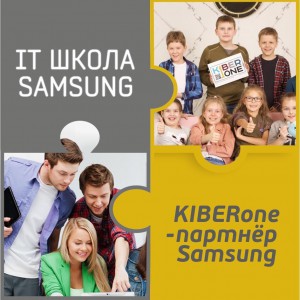 IT ШКОЛА SAMSUNG

KIBER ONE

KIBERone -партнёр Samsung